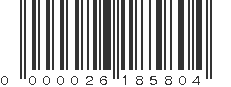 0 000026 185804